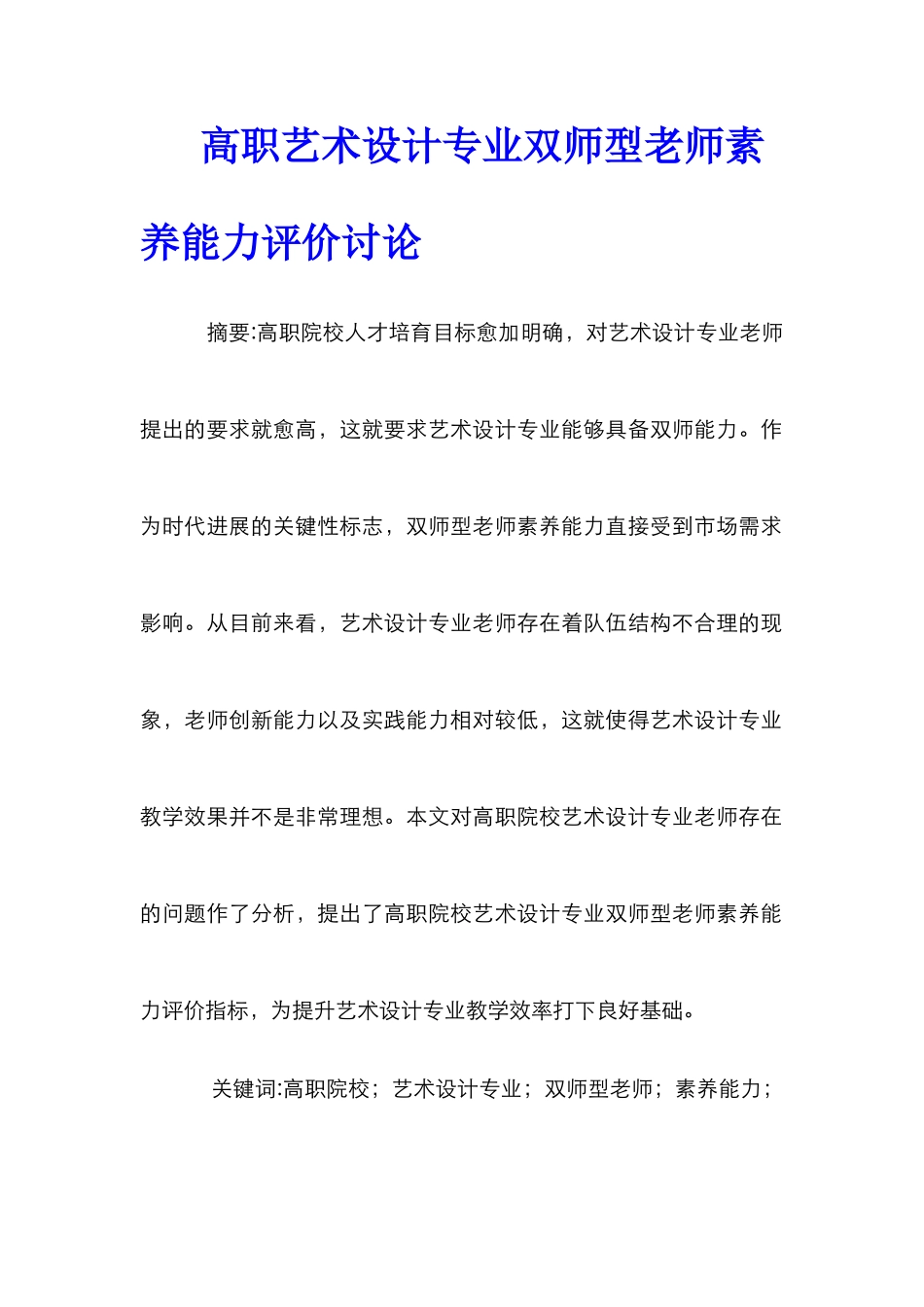 高职艺术设计专业双师型老师素养能力评价讨论

摘要:高职院校人才培育目标愈加明确，对艺术设计专业老师提出的要求就愈高，这就要求艺术设计专业能够具备双师能力。作为时代进展的关键性标志，双师型老师素养能力直接受到市场需求影响。从目前来看，艺术设计专业老师存在着队伍结构不合理的现象，老师创新能力以及实践能力相对较低，这就使得艺术设计专业教学效果并不是非常理想。本文对高职院校艺术设计专业老师存在的问题作了分析，提出了高职院校艺术设计专业双师型老师素养能力评价指标，为提升艺术设计专业教学效率打下良好基础。

关键词:高职院校；艺术设计专业；双师型老师；素养能力；